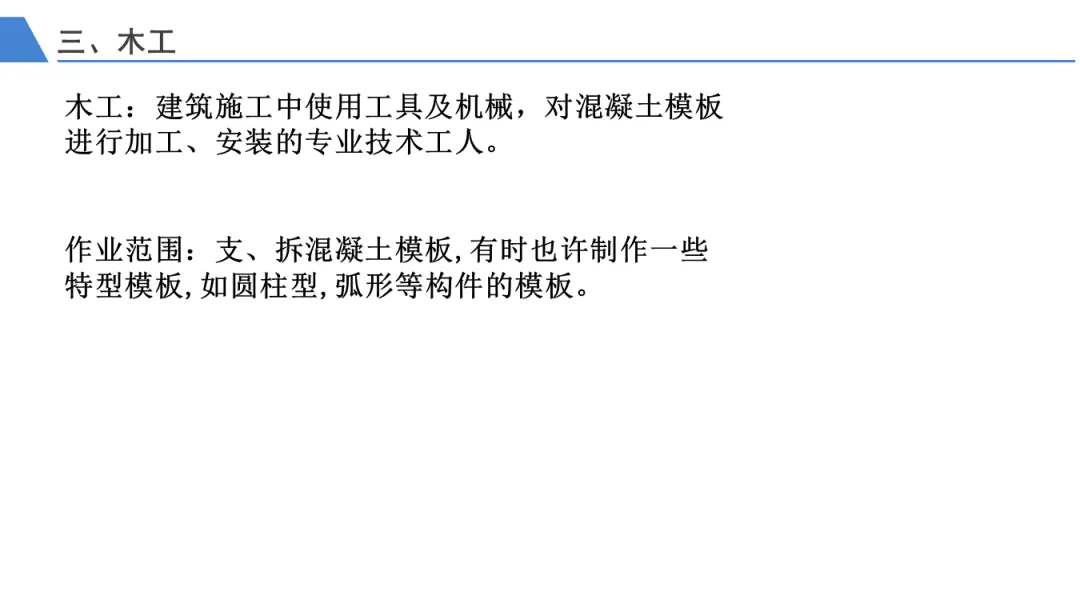 三、木工

木工：建筑施工中使用工具及机械，对混凝土模板进行加工、安装的专业技术工人。

作业范围：支、拆混凝土模板,有时也许制作一些特型模板,如圆柱型,弧形等构件的模板。